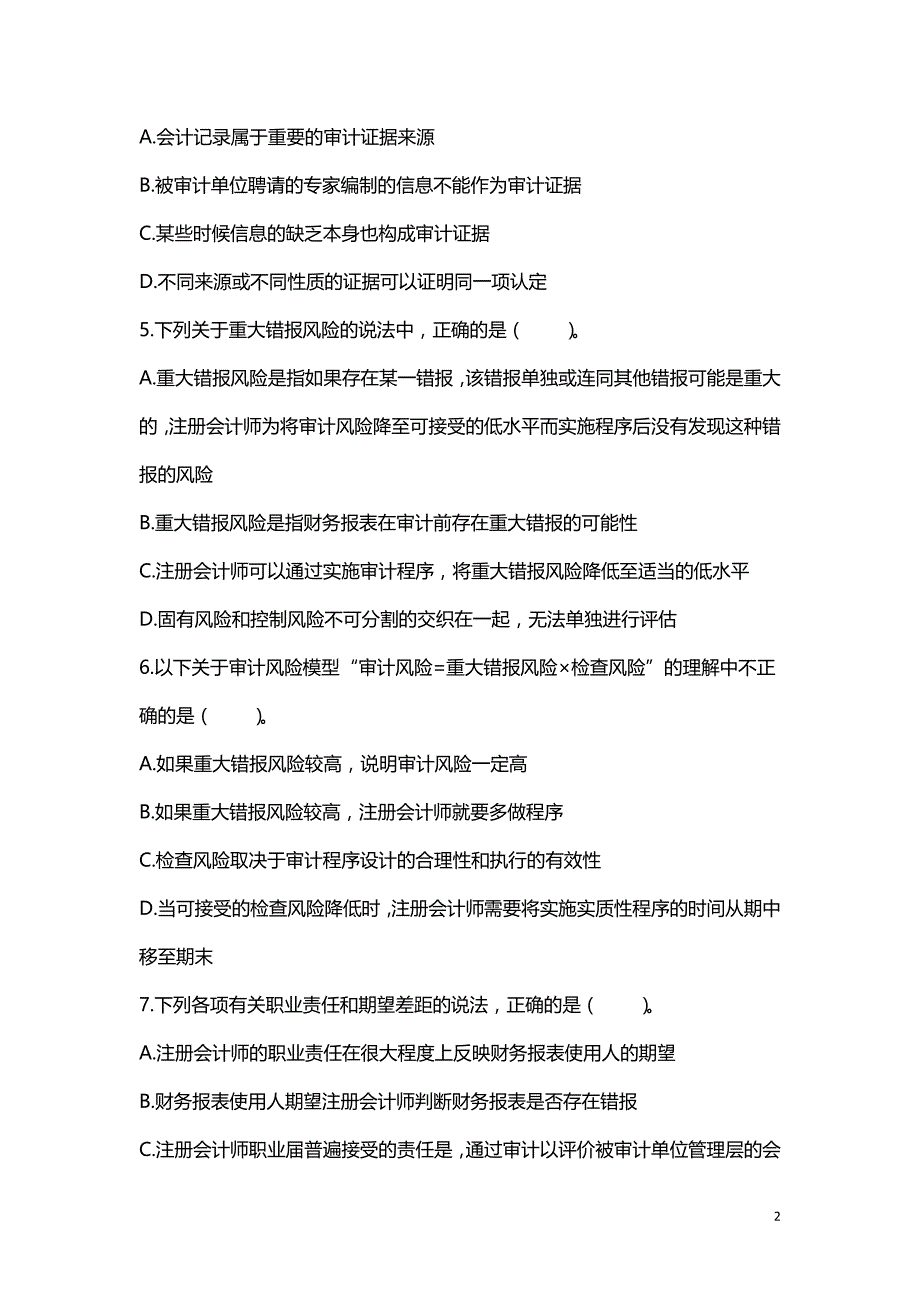 A.会计记录属于重要的审计证据来源

B.被审计单位聘请的专家编制的信息不能作为审计证据

C.某些时候信息的缺乏本身也构成审计证据

D.不同来源或不同性质的证据可以证明同一项认定

5.下列关于重大错报风险的说法中，正确的是（ ）。

A.重大错报风险是指如果存在某一错报，该错报单独或连同其他错报可能是重大的，注册会计师为将审计风险降至可接受的低水平而实施程序后没有发现这种错报的风险

B.重大错报风险是指财务报表在审计前存在重大错报的可能性

C.注册会计师可以通过实施审计程序，将重大错报风险降低至适当的低水平

D.固有风险和控制风险不可分割的交织在一起，无法单独进行评估

6.以下关于审计风险模型“审计风险=重大错报风险×检查风险”的理解中不正确的是（ ）。

A.如果重大错报风险较高，说明审计风险一定高

B.如果重大错报风险较高，注册会计师就要多做程序

C.检查风险取决于审计程序设计的合理性和执行的有效性

D.当可接受的检查风险降低时，注册会计师需要将实施实质性程序的时间从期中移至期末

7.下列各项有关职业责任和期望差距的说法，正确的是（ ）。

A.注册会计师的职业责任在很大程度上反映财务报表使用人的期望

B.财务报表使用人期望注册会计师判断财务报表是否存在错报

C.注册会计师职业届普遍接受的责任是，通过审计以评价被审计单位管理层的会

2